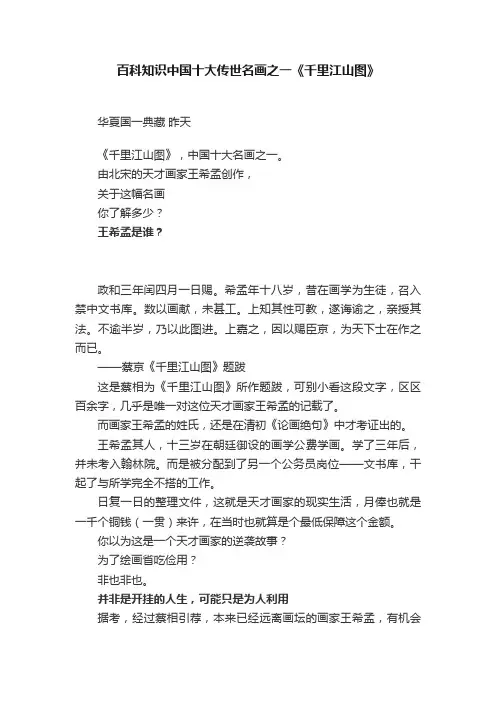 百科知识中国十大传世名画之一《千里江山图》

华夏国一典藏 昨天

《千里江山图》，中国十大名画之一。
由北宋的天才画家王希孟创作，
关于这幅名画
你了解多少？
王希孟是谁？

政和三年闰四月一日赐。希孟年十八岁，昔在画学为生徒，召入禁中文书库。数以画献，未甚工。上知其性可教，遂诲谕之，亲授其法。不逾半岁，乃以此图进。上嘉之，因以赐臣京，为天下士在作之而已。

——蔡京《千里江山图》题跋

这是蔡相为《千里江山图》所作题跋，可别小看这段文字，区区百余字，几乎是唯一对这位天才画家王希孟的记载了。

而画家王希孟的姓氏，还是在清初《论画绝句》中才考证出的。

王希孟其人，十三岁在朝廷御设的画学公费学画。学了三年后，并未考入翰林院。而是被分配到了另一个公务员岗位——文书库，干起了与所学完全不搭的工作。

日复一日的整理文件，这就是天才画家的现实生活，月俸也就是一千个铜钱（一贯）来许，在当时也就算是个最低保障这个金额。

你以为这是一个天才画家的逆袭故事？

为了绘画省吃俭用？

非也非也。

并非是开挂的人生，可能只是为人利用

据考，经过蔡相引荐，本来已经远离画坛的画家王希孟，有机会